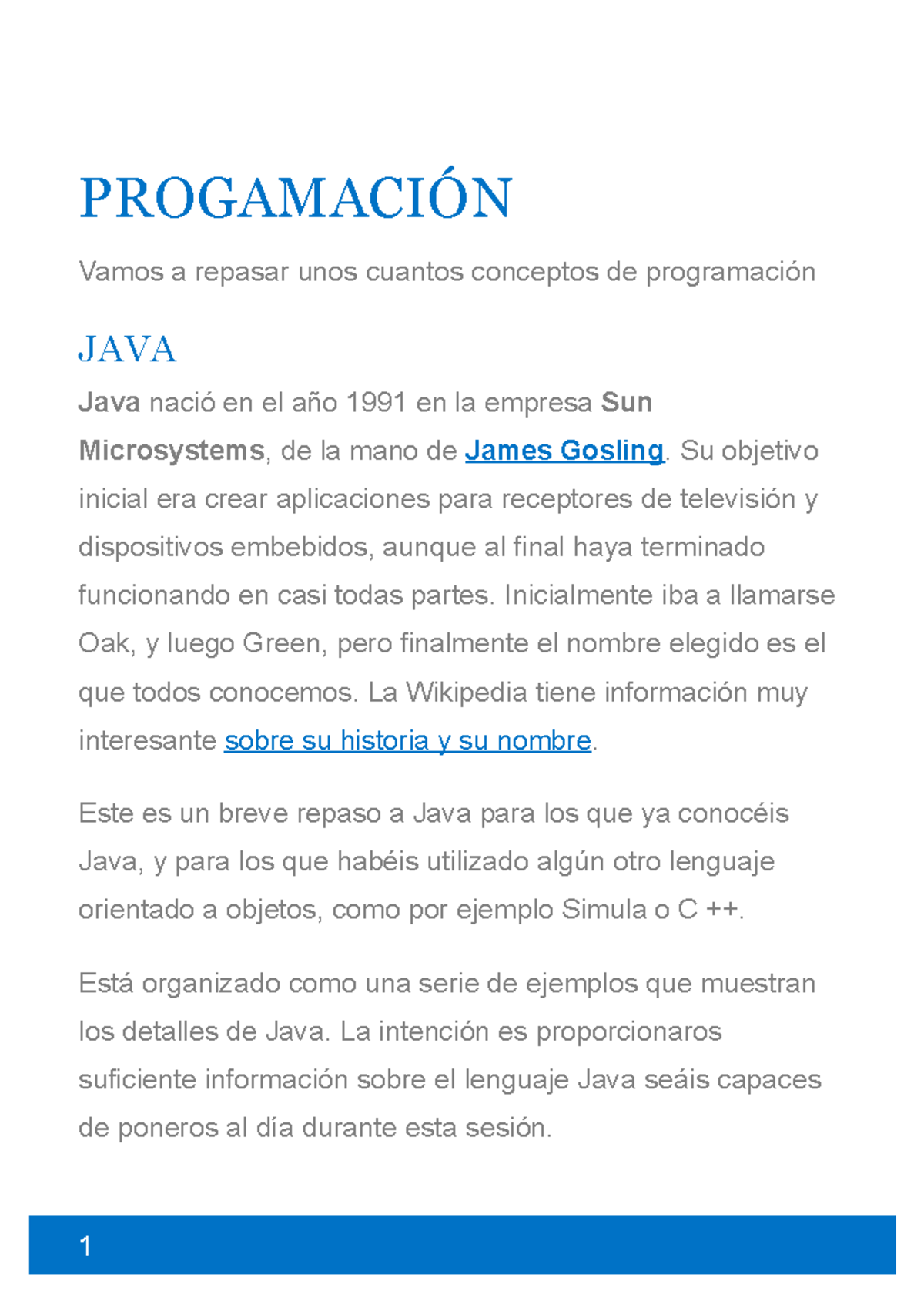 PROGAMACIÓN

Vamos a repasar unos cuantos conceptos de programación

JAVA

Java nació en el año 1991 en la empresa Sun Microsystems, de la mano de James Gosling. Su objetivo inicial era crear aplicaciones para receptores de televisión y dispositivos embebidos, aunque al final haya terminado funcionando en casi todas partes. Inicialmente iba a llamarse Oak, y luego Green, pero finalmente el nombre elegido es el que todos conocemos. La Wikipedia tiene información muy interesante sobre su historia y su nombre.

Este es un breve repaso a Java para los que ya conocéis Java, y para los que habéis utilizado algún otro lenguaje orientado a objetos, como por ejemplo Simula o C ++.

Está organizado como una serie de ejemplos que muestran los detalles de Java. La intención es proporcionaros suficiente información sobre el lenguaje Java seáis capaces de poneros al día durante esta sesión.

1